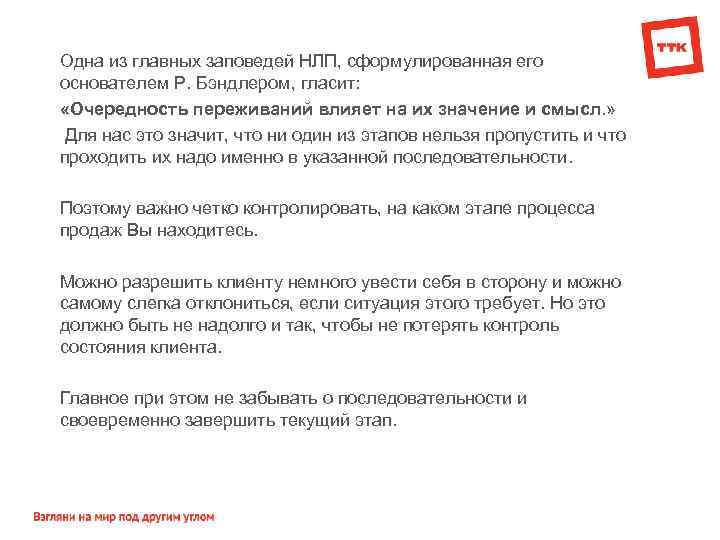 ТТК

Одна из главных заповедей НЛП, сформулированная его основателем Р. Бэндлером, гласит:

«Очередность переживаний влияет на их значение и смысл.»

Для нас это значит, что ни один из этапов нельзя пропустить и что проходить их надо именно в указанной последовательности.

Поэтому важно четко контролировать, на каком этапе процесса продаж Вы находитесь.

Можно разрешить клиенту немного увести себя в сторону и можно самому слегка отклониться, если ситуация этого требует. Но это должно быть не надолго и так, чтобы не потерять контроль состояния клиента.

Главное при этом не забывать о последовательности и своевременно завершить текущий этап.

Взгляни на мир под другим углом